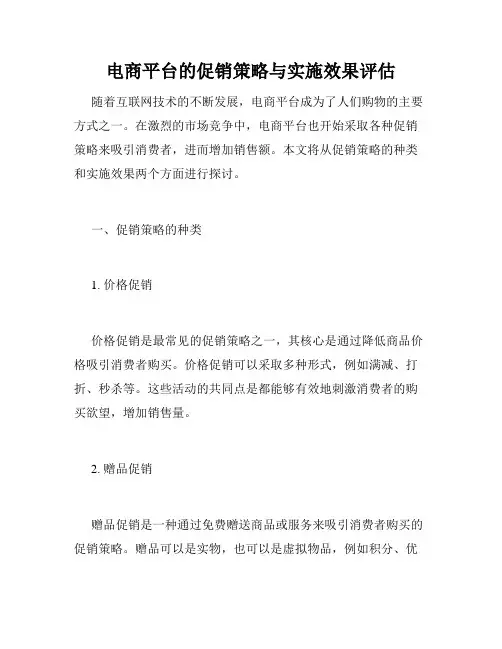 电商平台的促销策略与实施效果评估

随着互联网技术的不断发展，电商平台成为了人们购物的主要方式之一。在激烈的市场竞争中，电商平台也开始采取各种促销策略来吸引消费者，进而增加销售额。本文将从促销策略的种类和实施效果两个方面进行探讨。

一、促销策略的种类

1. 价格促销

价格促销是最常见的促销策略之一，其核心是通过降低商品价格吸引消费者购买。价格促销可以采取多种形式，例如满减、打折、秒杀等。这些活动的共同点是都能够有效地刺激消费者的购买欲望，增加销售量。

2. 赠品促销

赠品促销是一种通过免费赠送商品或服务来吸引消费者购买的促销策略。赠品可以是实物，也可以是虚拟物品，例如积分、优